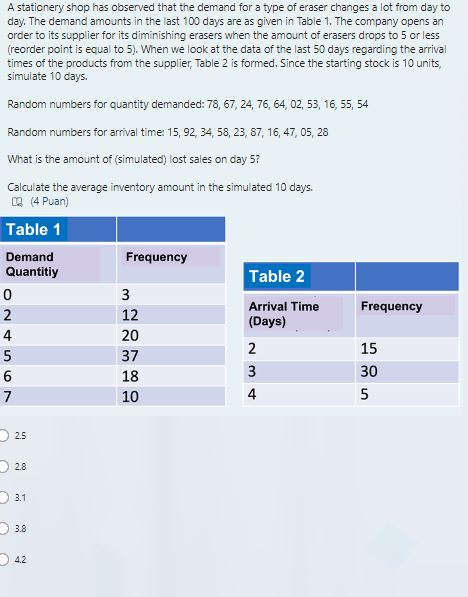 A stationery shop has observed that the demand for a type of eraser changes a lot from day to day. The demand amounts in the last 100 days are as given in Table 1. The company opens an order to its supplier for its diminishing erasers when the amount of erasers drops to 5 or less (reorder point is equal to 5). When we look at the data of the last 50 days regarding the arrival times of the products from the supplier, Table 2 is formed. Since the starting stock is 10 units, simulate 10 days.

Random numbers for quantity demanded: 78, 67, 24, 76, 64, 02, 53, 16, 55, 54

Random numbers for arrival time: 15, 92, 34, 58, 23, 87, 16, 47, 05, 28

What is the amount of (simulated) lost sales on day 5?

Calculate the average inventory amount in the simulated 10 days.
(4 Puan)

| Table 1 | |
|---|---|
| Demand Quantitiy | Frequency |
| 0 | 3 |
| 2 | 12 |
| 4 | 20 |
| 5 | 37 |
| 6 | 18 |
| 7 | 10 |

| Table 2 | |
|---|---|
| Arrival Time (Days) | Frequency |
| 2 | 15 |
| 3 | 30 |
| 4 | 5 |

2.5

2.8

3.1

3.8

4.2